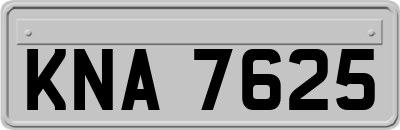 KNA 7625